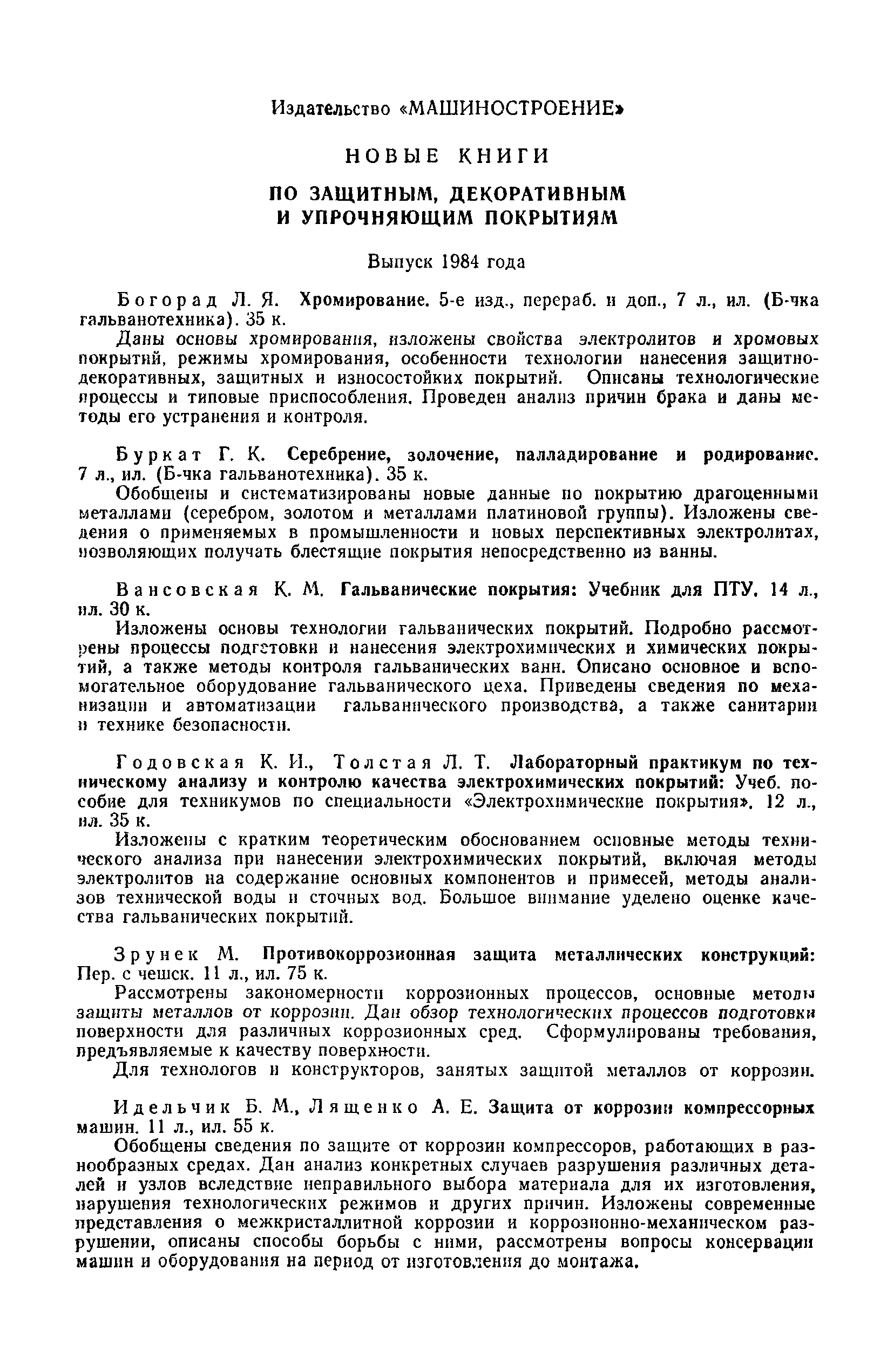 Издательство «МАШИНОСТРОЕНИЕ»

НОВЫЕ КНИГИ

ПО ЗАЩИТНЫМ, ДЕКОРАТИВНЫМ И УПРОЧНЯЮЩИМ ПОКРЫТИЯМ

Выпуск 1984 года

Богорад Л. Я. Хромирование. 5-е изд., перераб. и доп., 7 л., ил. (Б-чка гальванотехника). 35 к.

Даны основы хромирования, изложены свойства электролитов и хромовых покрытий, режимы хромирования, особенности технологии нанесения защитно-декоративных, защитных и износостойких покрытий. Описаны технологические процессы и типовые приспособления. Проведен анализ причин брака и даны методы его устранения и контроля.

Буркат Г. К. Серебрение, золочение, палладирование и родирование. 7 л., ил. (Б-чка гальванотехника). 35 к.

Обобщены и систематизированы новые данные по покрытию драгоценными металлами (серебром, золотом и металлами платиновой группы). Изложены сведения о применяемых в промышленности и новых перспективных электролитах, позволяющих получать блестящие покрытия непосредственно из ванны.

Вансовская К. М. Гальванические покрытия: Учебник для ПТУ. 14 л., ил. 30 к.

Изложены основы технологии гальванических покрытий. Подробно рассмотрены процессы подготовки и нанесения электрохимических и химических покрытий, а также методы контроля гальванических ванн. Описано основное и вспомогательное оборудование гальванического цеха. Приведены сведения по механизации и автоматизации гальванического производства, а также санитарии и технике безопасности.

Годовская К. И., Толстая Л. Т. Лабораторный практикум по техническому анализу и контролю качества электрохимических покрытий: Учеб. пособие для техникумов по специальности «Электрохимические покрытия». 12 л., ил. 35 к.

Изложены с кратким теоретическим обоснованием основные методы технического анализа при нанесении электрохимических покрытий, включая методы электролитов на содержание основных компонентов и примесей, методы анализов технической воды и сточных вод. Большое внимание уделено оценке качества гальванических покрытий.

Зрунек М. Противокоррозионная защита металлических конструкций: Пер. с чешск. 11 л., ил. 75 к.

Рассмотрены закономерности коррозионных процессов, основные методы защиты металлов от коррозии. Дан обзор технологических процессов подготовки поверхности для различных коррозионных сред. Сформулированы требования, предъявляемые к качеству поверхности.

Для технологов и конструкторов, занятых защитой металлов от коррозии.

Идельчик Б. М., Лященко А. Е. Защита от коррозии компрессорных машин. 11 л., ил. 55 к.

Обобщены сведения по защите от коррозии компрессоров, работающих в разнообразных средах. Дан анализ конкретных случаев разрушения различных деталей и узлов вследствие неправильного выбора материала для их изготовления, нарушения технологических режимов и других причин. Изложены современные представления о межкристаллитной коррозии и коррозионно-механическом разрушении, описаны способы борьбы с ними, рассмотрены вопросы консервации машин и оборудования на период от изготовления до монтажа.